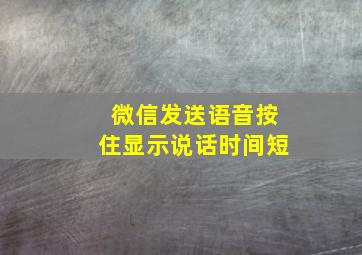 微信发送语音按住显示说话时间短